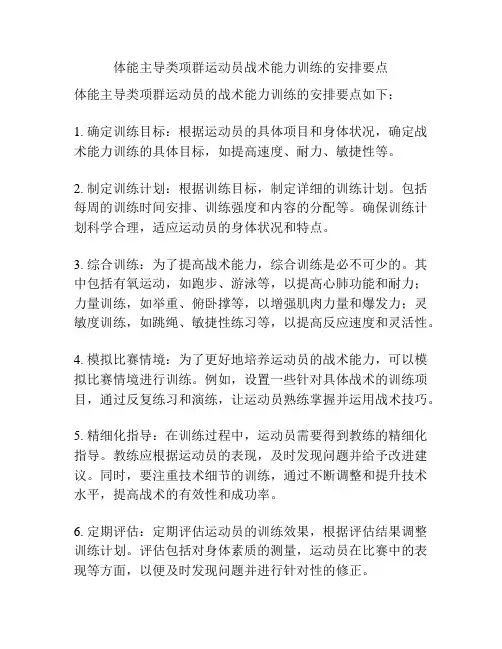 体能主导类项群运动员战术能力训练的安排要点

体能主导类项群运动员的战术能力训练的安排要点如下：

1. 确定训练目标：根据运动员的具体项目和身体状况，确定战术能力训练的具体目标，如提高速度、耐力、敏捷性等。

2. 制定训练计划：根据训练目标，制定详细的训练计划。包括每周的训练时间安排、训练强度和内容的分配等。确保训练计划科学合理，适应运动员的身体状况和特点。

3. 综合训练：为了提高战术能力，综合训练是必不可少的。其中包括有氧运动，如跑步、游泳等，以提高心肺功能和耐力；力量训练，如举重、俯卧撑等，以增强肌肉力量和爆发力；灵敏度训练，如跳绳、敏捷性练习等，以提高反应速度和灵活性。

4. 模拟比赛情境：为了更好地培养运动员的战术能力，可以模拟比赛情境进行训练。例如，设置一些针对具体战术的训练项目，通过反复练习和演练，让运动员熟练掌握并运用战术技巧。

5. 精细化指导：在训练过程中，运动员需要得到教练的精细化指导。教练应根据运动员的表现，及时发现问题并给予改进建议。同时，要注重技术细节的训练，通过不断调整和提升技术水平，提高战术的有效性和成功率。

6. 定期评估：定期评估运动员的训练效果，根据评估结果调整训练计划。评估包括对身体素质的测量，运动员在比赛中的表现等方面，以便及时发现问题并进行针对性的修正。